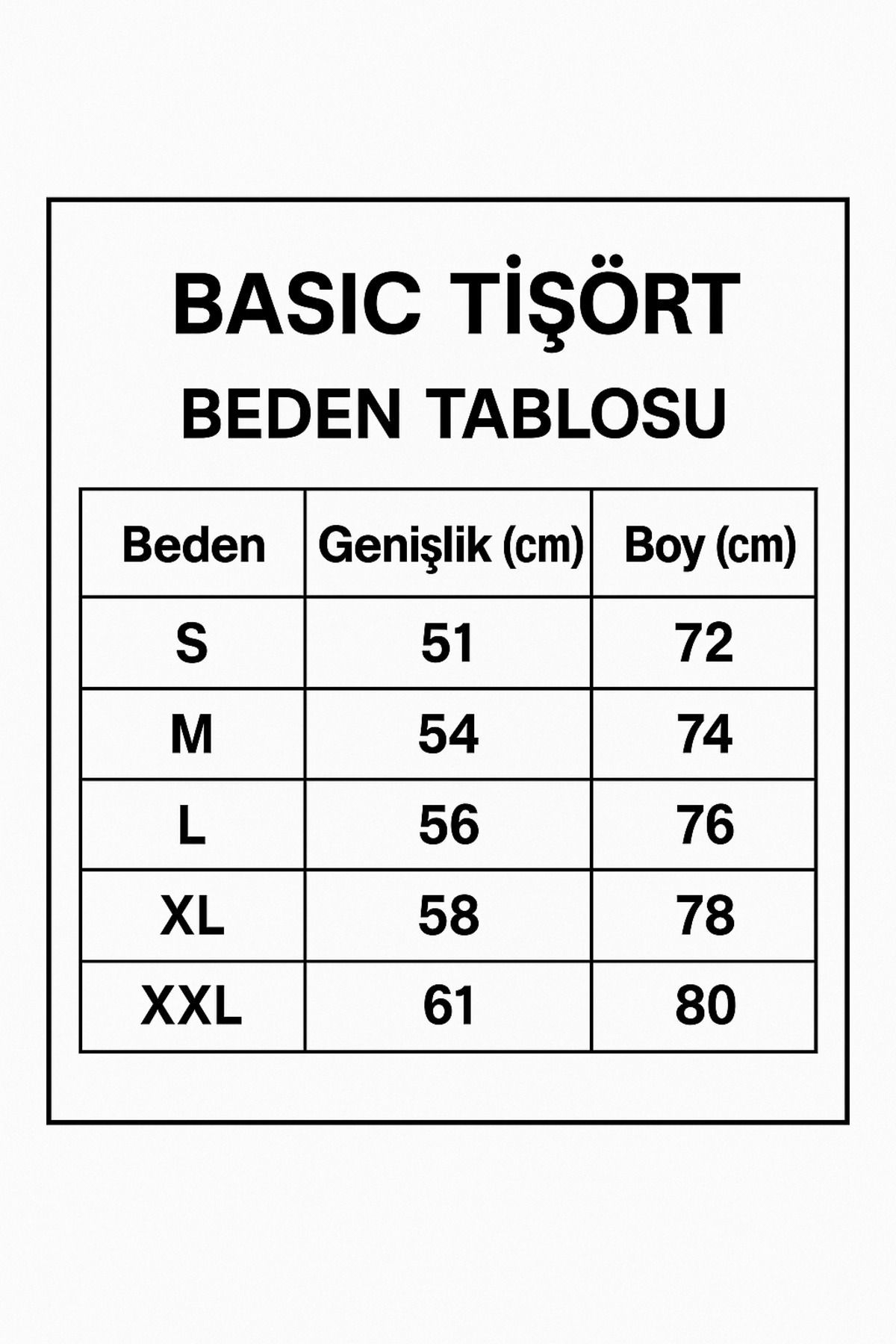 BASIC TİŞÖRT
BEDEN TABLOSU

| Beden | Genişlik (cm) | Boy (cm) |
|---|---|---|
| S | 51 | 72 |
| M | 54 | 74 |
| L | 56 | 76 |
| XL | 58 | 78 |
| XXL | 61 | 80 |